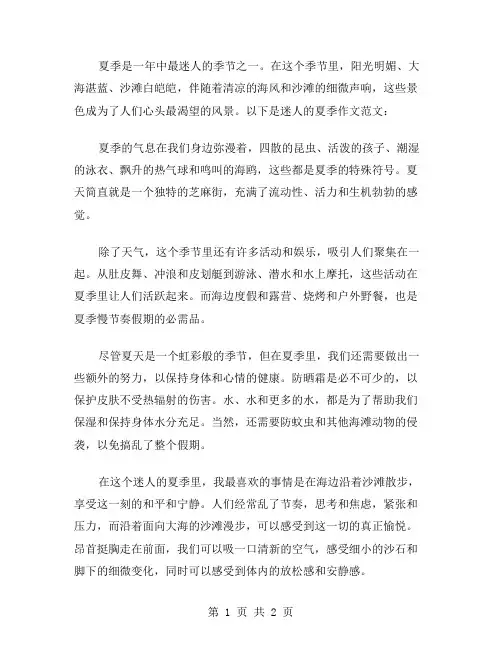 夏季是一年中最迷人的季节之一。在这个季节里，阳光明媚、大海湛蓝、沙滩白皑皑，伴随着清凉的海风和沙滩的细微声响，这些景色成为了人们心头最渴望的风景。以下是迷人的夏季作文范文：

夏季的气息在我们身边弥漫着，四散的昆虫、活泼的孩子、潮湿的泳衣、飘升的热气球和鸣叫的海鸥，这些都是夏季的特殊符号。夏天简直就是一个独特的芝麻街，充满了流动性、活力和生机勃勃的感觉。

除了天气，这个季节里还有许多活动和娱乐，吸引人们聚集在一起。从肚皮舞、冲浪和皮划艇到游泳、潜水和水上摩托，这些活动在夏季里让人们活跃起来。而海边度假和露营、烧烤和户外野餐，也是夏季慢节奏假期的必需品。

尽管夏天是一个虹彩般的季节，但在夏季里，我们还需要做出一些额外的努力，以保持身体和心情的健康。防晒霜是必不可少的，以保护皮肤不受热辐射的伤害。水、水和更多的水，都是为了帮助我们保湿和保持身体水分充足。当然，还需要防蚊虫和其他海滩动物的侵袭，以免搞乱了整个假期。

在这个迷人的夏季里，我最喜欢的事情是在海边沿着沙滩散步，享受这一刻的和平和宁静。人们经常乱了节奏，思考和焦虑，紧张和压力，而沿着面向大海的沙滩漫步，可以感受到这一切的真正愉悦。昂首挺胸走在前面，我们可以吸一口清新的空气，感受细小的沙石和脚下的细微变化，同时可以感受到体内的放松感和安静感。

第 1 页 共 2 页